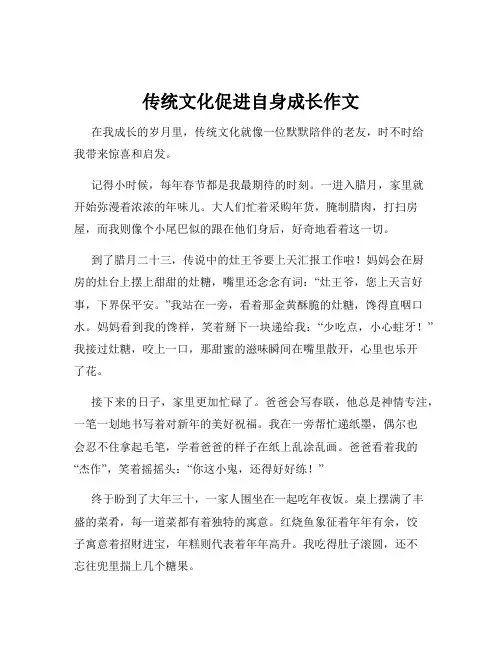 传统文化促进自身成长作文

在我成长的岁月里，传统文化就像一位默默陪伴的老友，时不时给我带来惊喜和启发。

记得小时候，每年春节都是我最期待的时刻。一进入腊月，家里就开始弥漫着浓浓的年味儿。大人们忙着采购年货，腌制腊肉，打扫房屋，而我则像个小尾巴似的跟在他们身后，好奇地看着这一切。

到了腊月二十三，传说中的灶王爷要上天汇报工作啦！妈妈会在厨房的灶台上摆上甜甜的灶糖，嘴里还念念有词："灶王爷，您上天言好事，下界保平安。"我站在一旁，看着那金黄酥脆的灶糖，馋得直咽口水。妈妈看到我的馋样，笑着掰下一块递给我："少吃点，小心蛀牙！"我接过灶糖，咬上一口，那甜蜜的滋味瞬间在嘴里散开，心里也乐开了花。

接下来的日子，家里更加忙碌了。爸爸会写春联，他总是神情专注，一笔一划地书写着对新年的美好祝福。我在一旁帮忙递纸墨，偶尔也会忍不住拿起毛笔，学着爸爸的样子在纸上乱涂乱画。爸爸看着我的"杰作"，笑着摇摇头："你这小鬼，还得好好练！"

终于盼到了大年三十，一家人围坐在一起吃年夜饭。桌上摆满了丰盛的菜肴，每一道菜都有着独特的寓意。红烧鱼象征着年年有余，饺子寓意着招财进宝，年糕则代表着年年高升。我吃得肚子滚圆，还不忘往兜里揣上几个糖果。